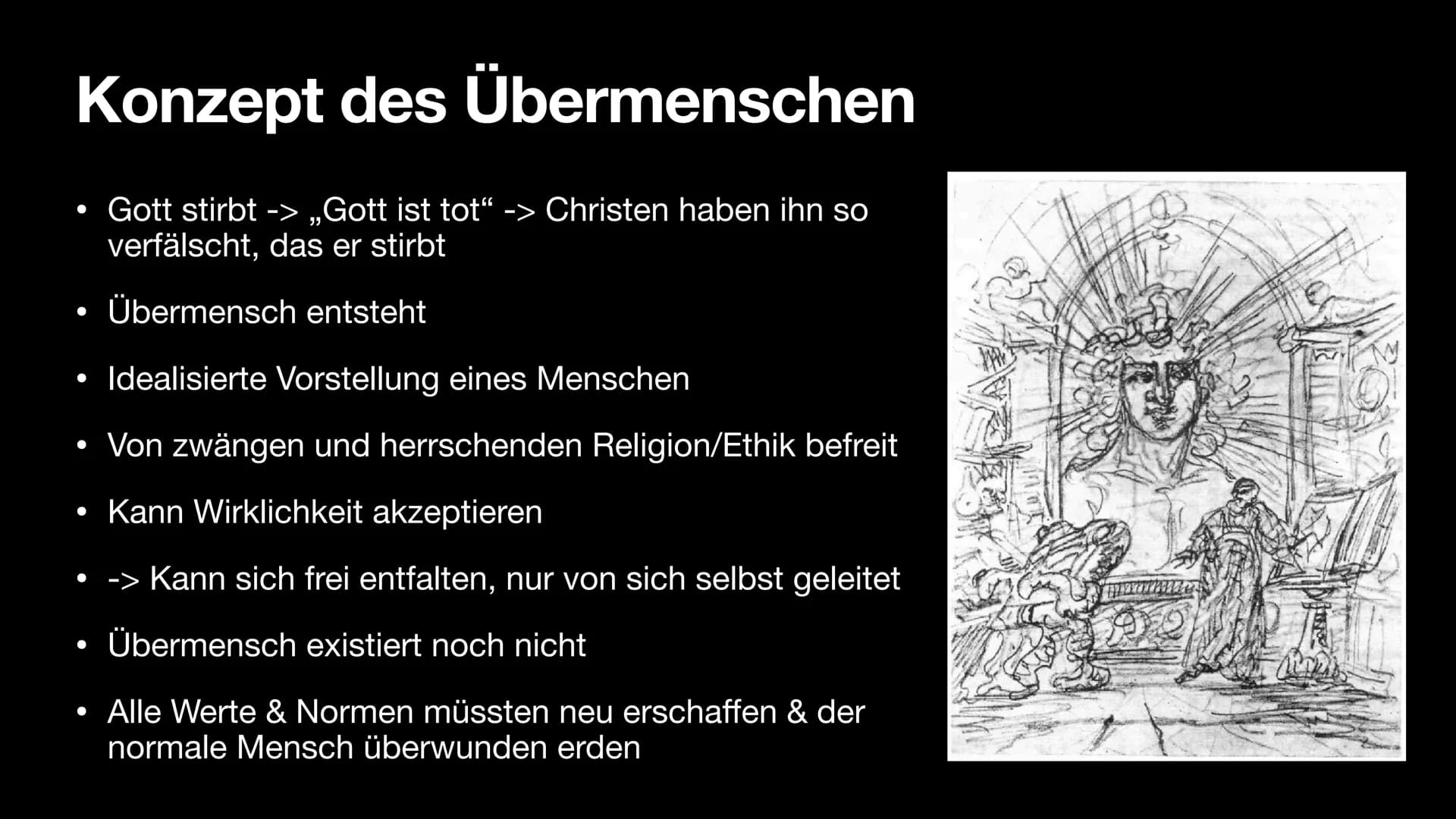 Konzept des Übermenschen

• Gott stirbt -> „Gott ist tot“ -> Christen haben ihn so verfälscht, das er stirbt

• Übermensch entsteht

• Idealisierte Vorstellung eines Menschen

• Von zwängen und herrschenden Religion/Ethik befreit

• Kann Wirklichkeit akzeptieren

• -> Kann sich frei entfalten, nur von sich selbst geleitet

• Übermensch existiert noch nicht

• Alle Werte & Normen müssten neu erschaffen & der normale Mensch überwunden erden